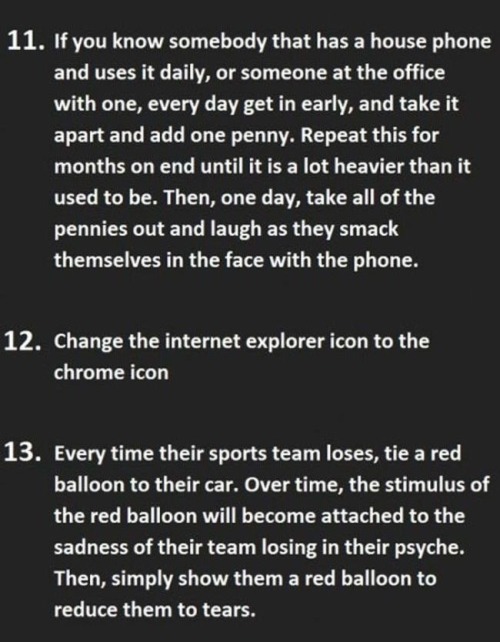 11. If you know somebody that has a house phone and uses it daily, or someone at the office with one, every day get in early, and take it apart and add one penny. Repeat this for months on end until it is a lot heavier than it used to be. Then, one day, take all of the pennies out and laugh as they smack themselves in the face with the phone.

12. Change the internet explorer icon to the chrome icon

13. Every time their sports team loses, tie a red balloon to their car. Over time, the stimulus of the red balloon will become attached to the sadness of their team losing in their psyche. Then, simply show them a red balloon to reduce them to tears.